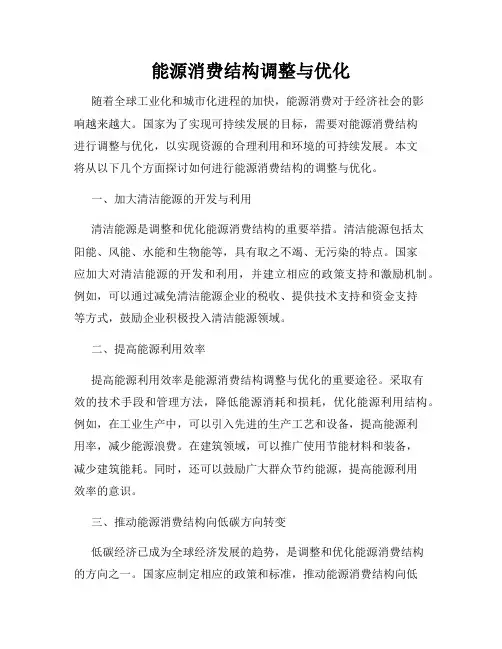 能源消费结构调整与优化

随着全球工业化和城市化进程的加快，能源消费对于经济社会的影响越来越大。国家为了实现可持续发展的目标，需要对能源消费结构进行调整与优化，以实现资源的合理利用和环境的可持续发展。本文将从以下几个方面探讨如何进行能源消费结构的调整与优化。

一、加大清洁能源的开发与利用

清洁能源是调整和优化能源消费结构的重要举措。清洁能源包括太阳能、风能、水能和生物能等，具有取之不竭、无污染的特点。国家应加大对清洁能源的开发和利用，并建立相应的政策支持和激励机制。例如，可以通过减免清洁能源企业的税收、提供技术支持和资金支持等方式，鼓励企业积极投入清洁能源领域。

二、提高能源利用效率

提高能源利用效率是能源消费结构调整与优化的重要途径。采取有效的技术手段和管理方法，降低能源消耗和损耗，优化能源利用结构。例如，在工业生产中，可以引入先进的生产工艺和设备，提高能源利用率，减少能源浪费。在建筑领域，可以推广使用节能材料和装备，减少建筑能耗。同时，还可以鼓励广大群众节约能源，提高能源利用效率的意识。

三、推动能源消费结构向低碳方向转变

低碳经济已成为全球经济发展的趋势，是调整和优化能源消费结构的方向之一。国家应制定相应的政策和标准，推动能源消费结构向低